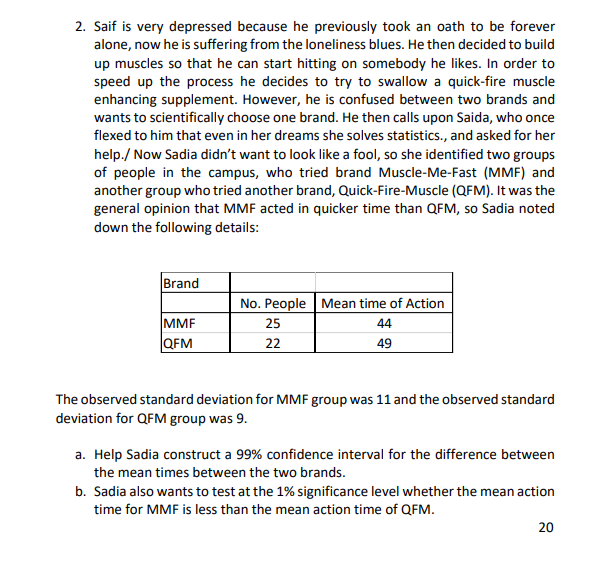 2. Saif is very depressed because he previously took an oath to be forever alone, now he is suffering from the loneliness blues. He then decided to build up muscles so that he can start hitting on somebody he likes. In order to speed up the process he decides to try to swallow a quick-fire muscle enhancing supplement. However, he is confused between two brands and wants to scientifically choose one brand. He then calls upon Saida, who once flexed to him that even in her dreams she solves statistics., and asked for her help./ Now Sadia didn't want to look like a fool, so she identified two groups of people in the campus, who tried brand Muscle-Me-Fast (MMF) and another group who tried another brand, Quick-Fire-Muscle (QFM). It was the general opinion that MMF acted in quicker time than QFM, so Sadia noted down the following details:

| Brand | | |
|---|---|---|
| | No. People | Mean time of Action |
| MMF | 25 | 44 |
| QFM | 22 | 49 |

The observed standard deviation for MMF group was 11 and the observed standard deviation for QFM group was 9.

a. Help Sadia construct a 99% confidence interval for the difference between the mean times between the two brands.
b. Sadia also wants to test at the 1% significance level whether the mean action time for MMF is less than the mean action time of QFM.

20